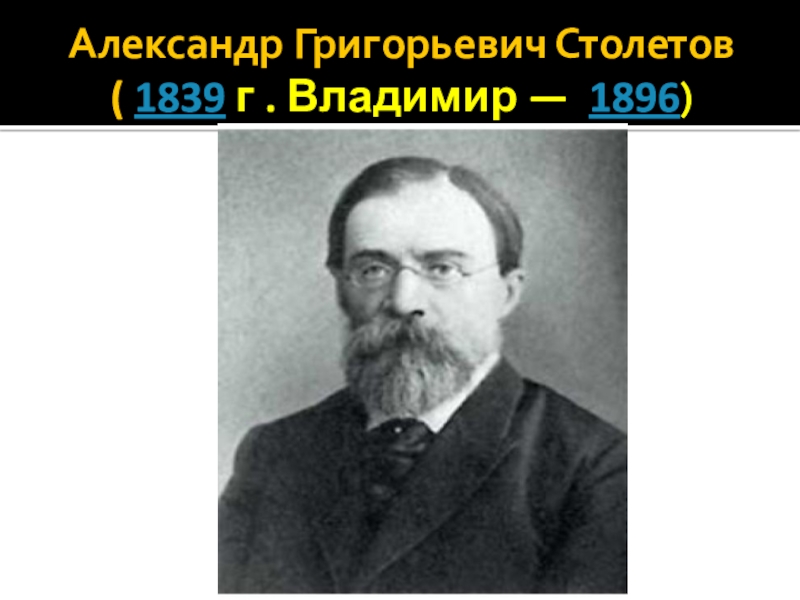 Александр Григорьевич Столетов
( 1839 г . Владимир — 1896)